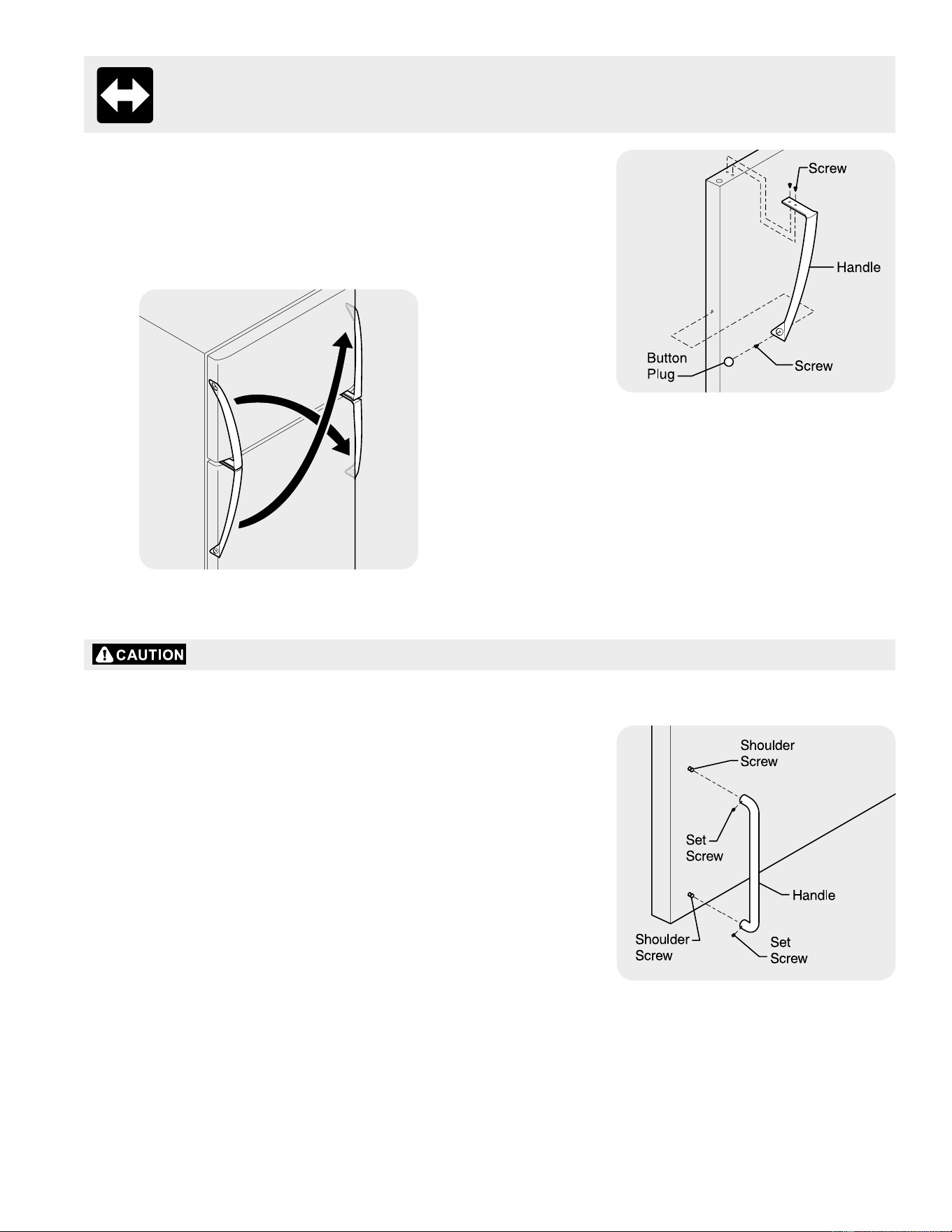 Screw

Handle

Button Plug

Screw

CAUTION

Shoulder Screw

Set Screw

Handle

Shoulder Screw

Set Screw